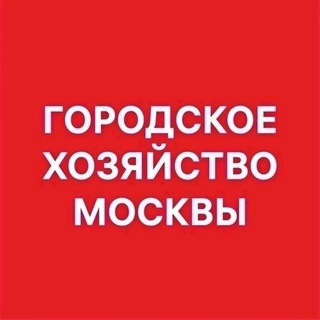 ГОРОДСКОЕ ХОЗЯЙСТВО МОСКВЫ